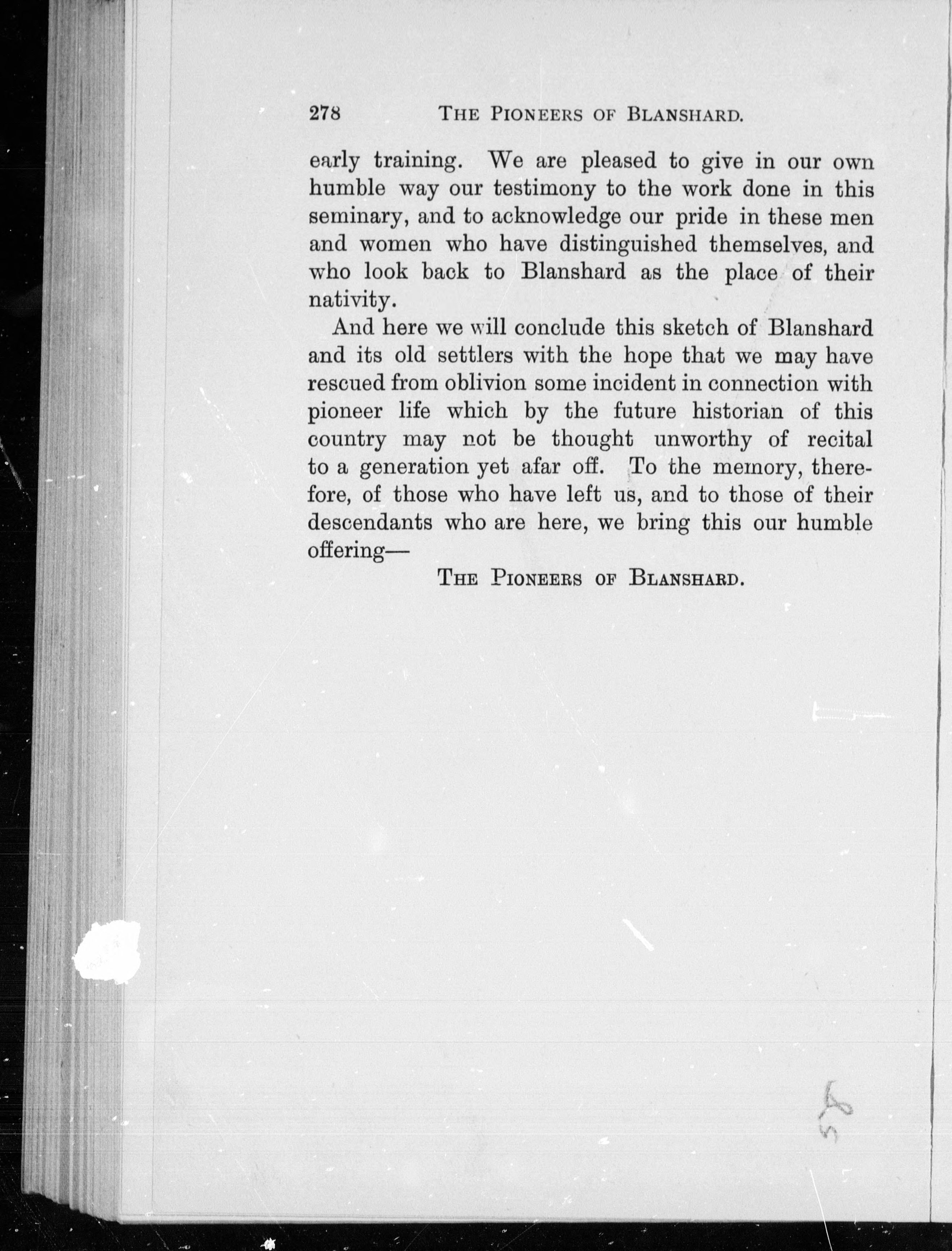 278 THE PIONEERS OF BLANSHARD.

early training. We are pleased to give in our own humble way our testimony to the work done in this seminary, and to acknowledge our pride in these men and women who have distinguished themselves, and who look back to Blanshard as the place of their nativity.

And here we will conclude this sketch of Blanshard and its old settlers with the hope that we may have rescued from oblivion some incident in connection with pioneer life which by the future historian of this country may not be thought unworthy of recital to a generation yet afar off. To the memory, therefore, of those who have left us, and to those of their descendants who are here, we bring this our humble offering—

THE PIONEERS OF BLANSHARD.

58